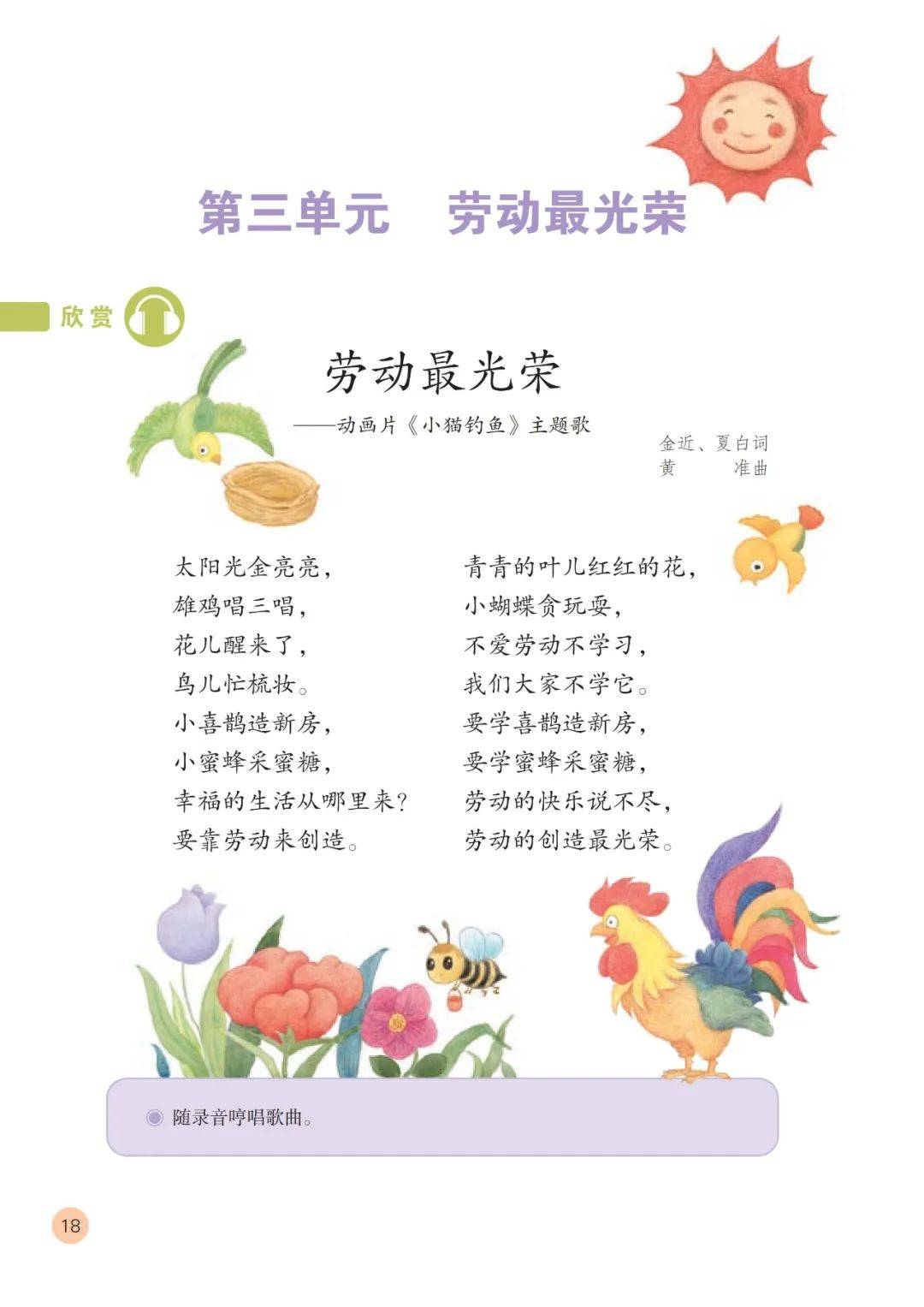 第三单元　劳动最光荣

欣赏

劳动最光荣

——动画片《小猫钓鱼》主题歌

金近、夏白词
黄　准曲

太阳光金亮亮，
雄鸡唱三唱，
花儿醒来了，
鸟儿忙梳妆。
小喜鹊造新房，
小蜜蜂采蜜糖，
幸福的生活从哪里来？
要靠劳动来创造。

青青的叶儿红红的花，
小蝴蝶贪玩耍，
不爱劳动不学习，
我们大家不学它。
要学喜鹊造新房，
要学蜜蜂采蜜糖，
劳动的快乐说不尽，
劳动的创造最光荣。

随录音哼唱歌曲。

18